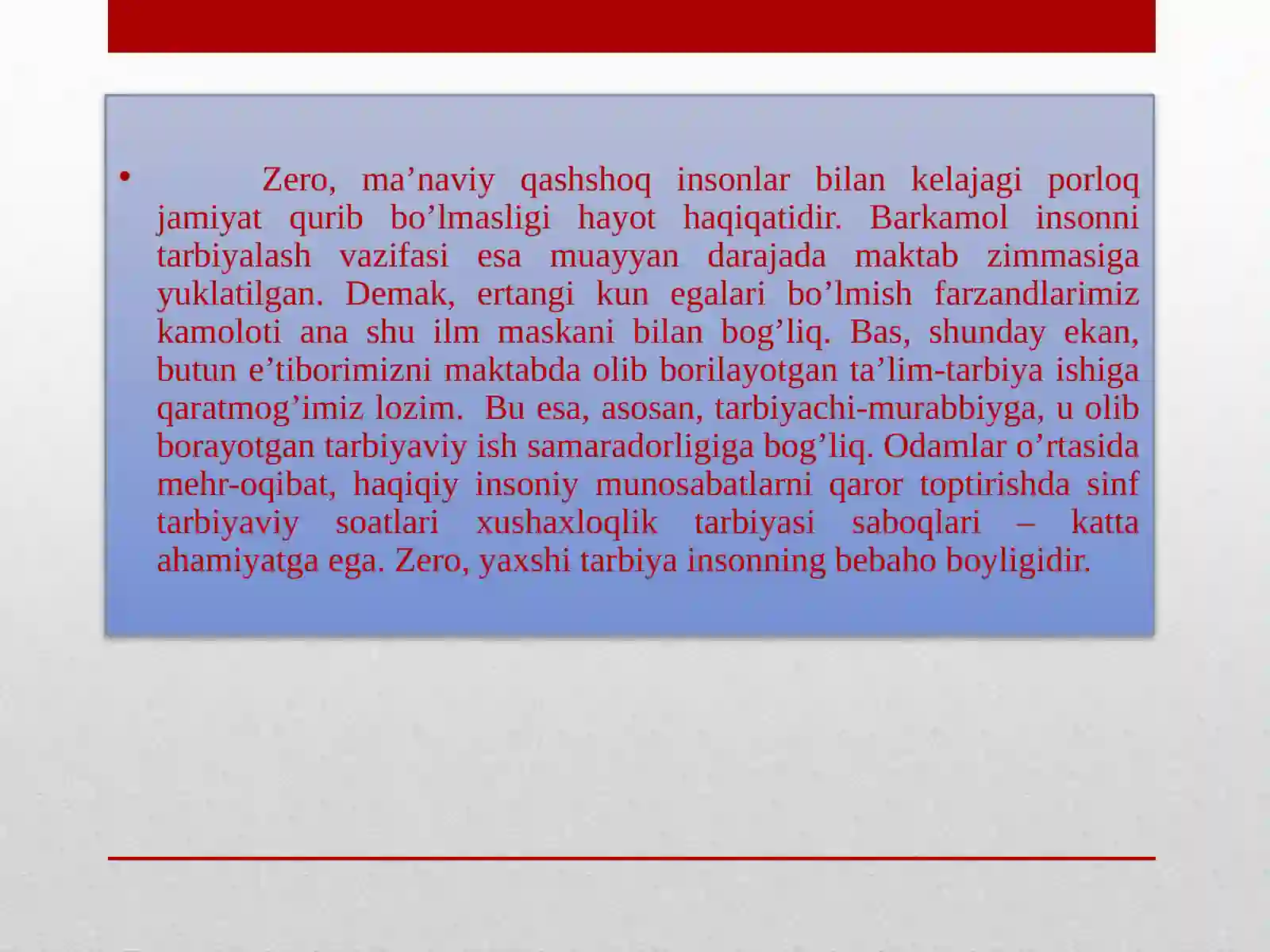 • Zero, ma’naviy qashshoq insonlar bilan kelajagi porloq jamiyat qurib bo’lmasligi hayot haqiqatidir. Barkamol insonni tarbiyalash vazifasi esa muayyan darajada maktab zimmasiga yuklatilgan. Demak, ertangi kun egalari bo’lmish farzandlarimiz kamoloti ana shu ilm maskani bilan bog’liq. Bas, shunday ekan, butun e’tiborimizni maktabda olib borilayotgan ta’lim-tarbiya ishiga qaratmog’imiz lozim. Bu esa, asosan, tarbiyachi-murabbiyga, u olib borayotgan tarbiyaviy ish samaradorligiga bog’liq. Odamlar o’rtasida mehr-oqibat, haqiqiy insoniy munosabatlarni qaror toptirishda sinf tarbiyaviy soatlari xushaxloqlik tarbiyasi saboqlari – katta ahamiyatga ega. Zero, yaxshi tarbiya insonning bebaho boyligidir.